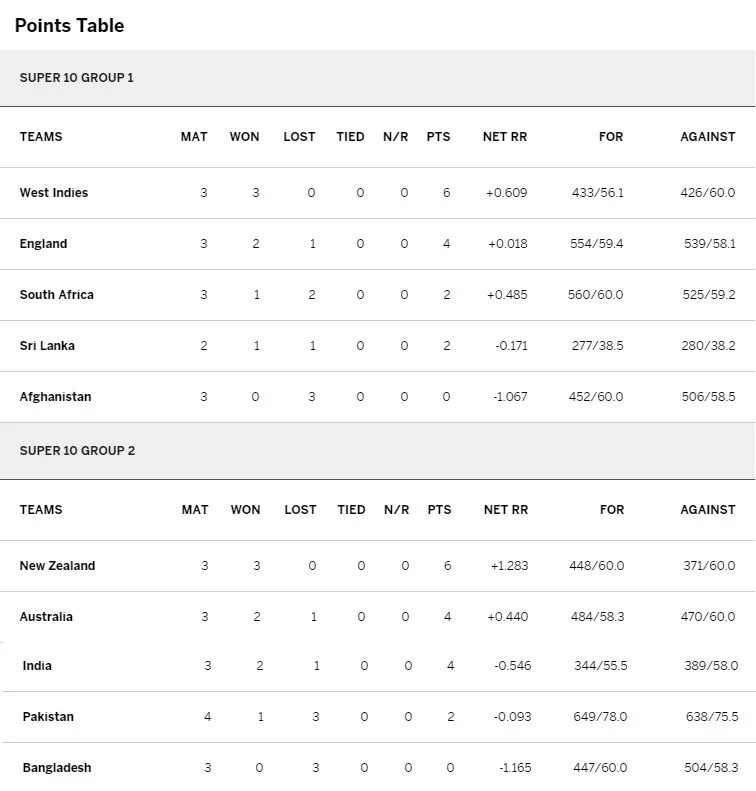 Points Table

SUPER 10 GROUP 1

| TEAMS | MAT | WON | LOST | TIED | N/R | PTS | NET RR | FOR | AGAINST |
|---|---|---|---|---|---|---|---|---|---|
| West Indies | 3 | 3 | 0 | 0 | 0 | 6 | +0.609 | 433/56.1 | 426/60.0 |
| England | 3 | 2 | 1 | 0 | 0 | 4 | +0.018 | 554/59.4 | 539/58.1 |
| South Africa | 3 | 1 | 2 | 0 | 0 | 2 | +0.485 | 560/60.0 | 525/59.2 |
| Sri Lanka | 2 | 1 | 1 | 0 | 0 | 2 | -0.171 | 277/38.5 | 280/38.2 |
| Afghanistan | 3 | 0 | 3 | 0 | 0 | 0 | -1.067 | 452/60.0 | 506/58.5 |

SUPER 10 GROUP 2

| TEAMS | MAT | WON | LOST | TIED | N/R | PTS | NET RR | FOR | AGAINST |
|---|---|---|---|---|---|---|---|---|---|
| New Zealand | 3 | 3 | 0 | 0 | 0 | 6 | +1.283 | 448/60.0 | 371/60.0 |
| Australia | 3 | 2 | 1 | 0 | 0 | 4 | +0.440 | 484/58.3 | 470/60.0 |
| India | 3 | 2 | 1 | 0 | 0 | 4 | -0.546 | 344/55.5 | 389/58.0 |
| Pakistan | 4 | 1 | 3 | 0 | 0 | 2 | -0.093 | 649/78.0 | 638/75.5 |
| Bangladesh | 3 | 0 | 3 | 0 | 0 | 0 | -1.165 | 447/60.0 | 504/58.3 |